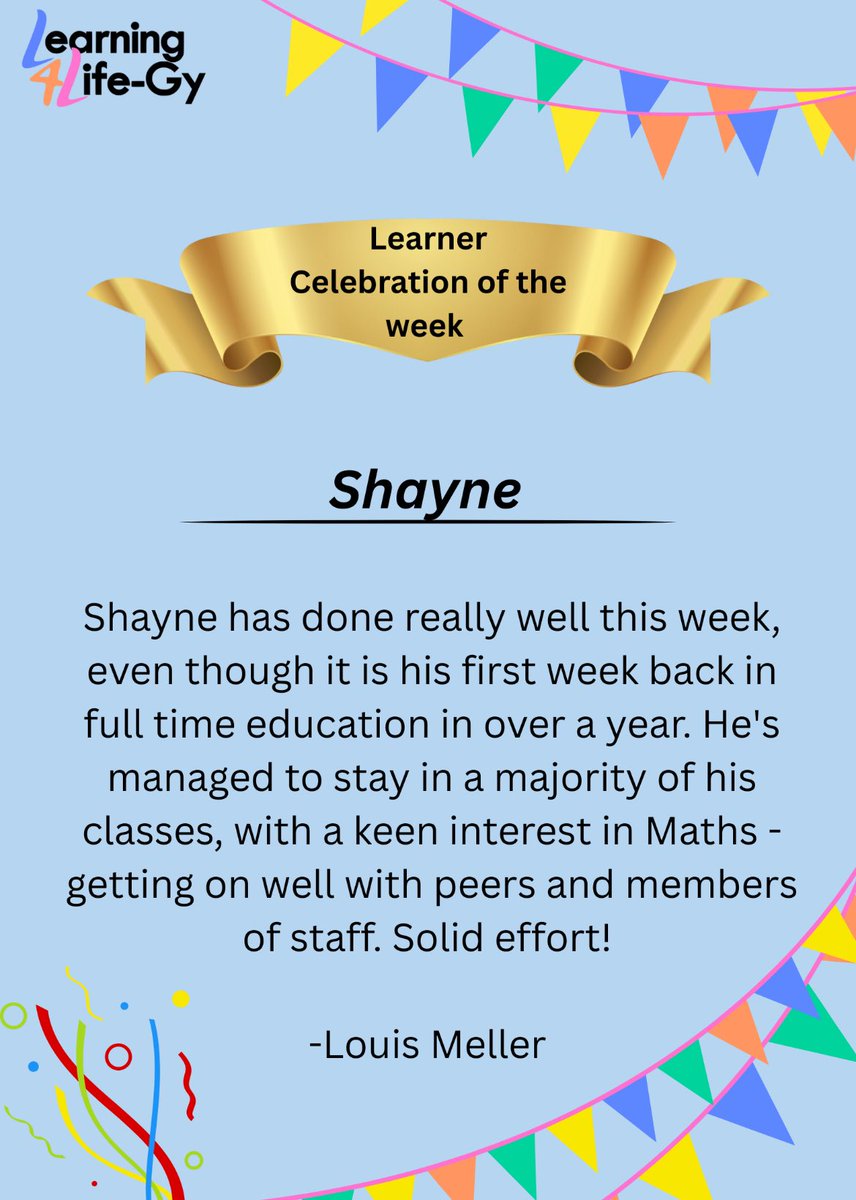 Learning
4Life-Gy

Learner
Celebration of the
week

Shayne

Shayne has done really well this week, even though it is his first week back in full time education in over a year. He's managed to stay in a majority of his classes, with a keen interest in Maths - getting on well with peers and members of staff. Solid effort!

-Louis Meller